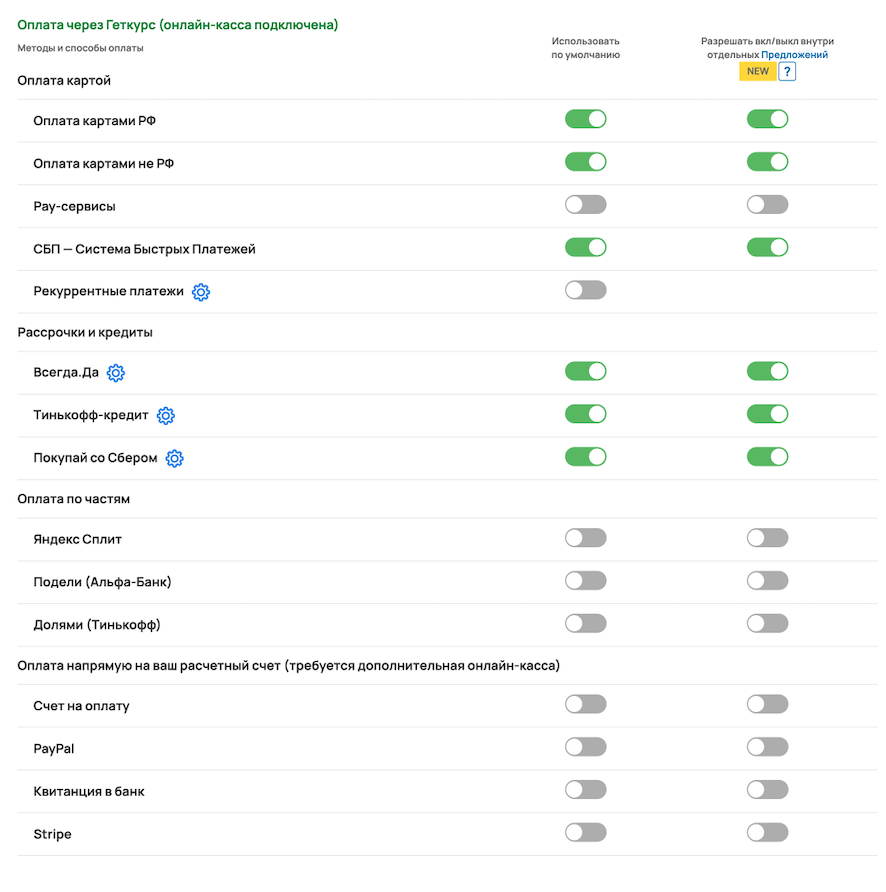 Оплата через Геткурс (онлайн-касса подключена)

Методы и способы оплаты

Использовать по умолчанию

Разрешать вкл/выкл внутри отдельных Предложений

NEW ?

Оплата картой

Оплата картами РФ

Оплата картами не РФ

Pay-сервисы

СБП — Система Быстрых Платежей

Рекуррентные платежи

Рассрочки и кредиты

Всегда.Да

Тинькофф-кредит

Покупай со Сбером

Оплата по частям

Яндекс Сплит

Подели (Альфа-Банк)

Долями (Тинькофф)

Оплата напрямую на ваш расчетный счет (требуется дополнительная онлайн-касса)

Счет на оплату

PayPal

Квитанция в банк

Stripe